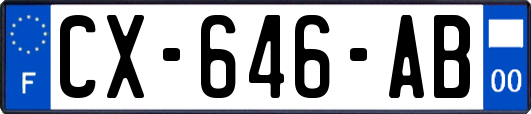 F
CX-646-AB
00